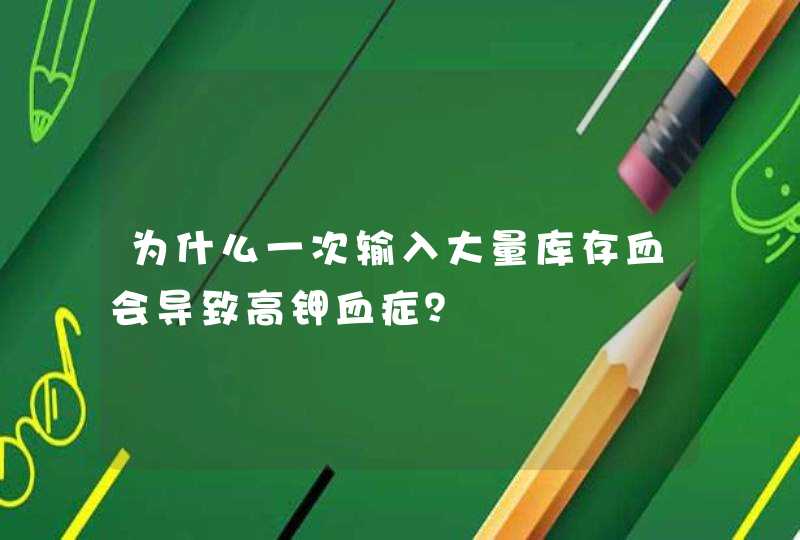 为什么一次输入大量库存血会导致高钾血症?